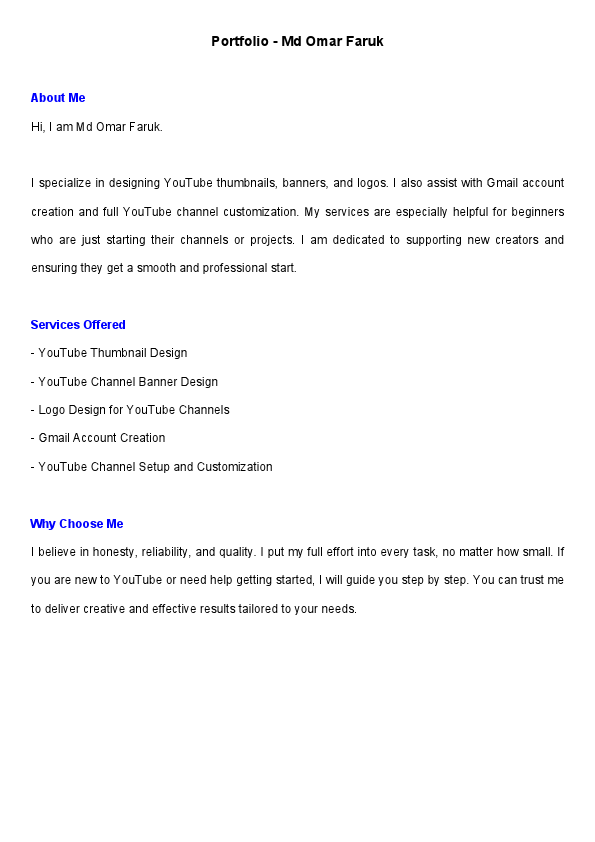 Portfolio - Md Omar Faruk

About Me

Hi, I am Md Omar Faruk.

I specialize in designing YouTube thumbnails, banners, and logos. I also assist with Gmail account creation and full YouTube channel customization. My services are especially helpful for beginners who are just starting their channels or projects. I am dedicated to supporting new creators and ensuring they get a smooth and professional start.

Services Offered

- YouTube Thumbnail Design
- YouTube Channel Banner Design
- Logo Design for YouTube Channels
- Gmail Account Creation
- YouTube Channel Setup and Customization

Why Choose Me

I believe in honesty, reliability, and quality. I put my full effort into every task, no matter how small. If you are new to YouTube or need help getting started, I will guide you step by step. You can trust me to deliver creative and effective results tailored to your needs.